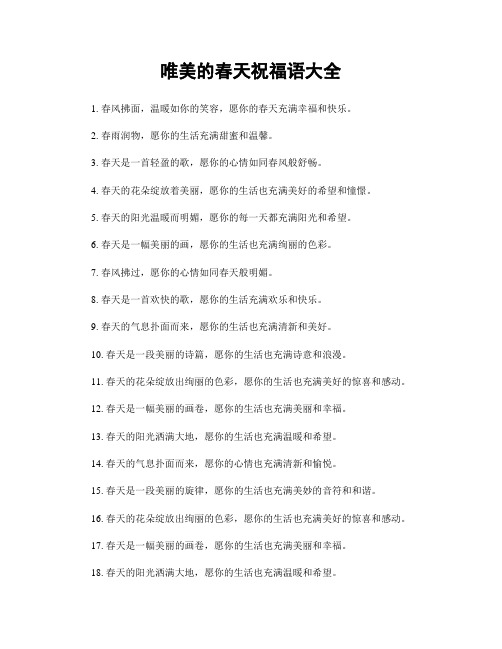 唯美的春天祝福语大全

1. 春风拂面，温暖如你的笑容，愿你的春天充满幸福和快乐。

2. 春雨润物，愿你的生活充满甜蜜和温馨。

3. 春天是一首轻盈的歌，愿你的心情如同春风般舒畅。

4. 春天的花朵绽放着美丽，愿你的生活也充满美好的希望和憧憬。

5. 春天的阳光温暖而明媚，愿你的每一天都充满阳光和希望。

6. 春天是一幅美丽的画，愿你的生活也充满绚丽的色彩。

7. 春风拂过，愿你的心情如同春天般明媚。

8. 春天是一首欢快的歌，愿你的生活充满欢乐和快乐。

9. 春天的气息扑面而来，愿你的生活也充满清新和美好。

10. 春天是一段美丽的诗篇，愿你的生活也充满诗意和浪漫。

11. 春天的花朵绽放出绚丽的色彩，愿你的生活也充满美好的惊喜和感动。

12. 春天是一幅美丽的画卷，愿你的生活也充满美丽和幸福。

13. 春天的阳光洒满大地，愿你的生活也充满温暖和希望。

14. 春天的气息扑面而来，愿你的心情也充满清新和愉悦。

15. 春天是一段美丽的旋律，愿你的生活也充满美妙的音符和和谐。

16. 春天的花朵绽放出绚丽的色彩，愿你的生活也充满美好的惊喜和感动。

17. 春天是一幅美丽的画卷，愿你的生活也充满美丽和幸福。

18. 春天的阳光洒满大地，愿你的生活也充满温暖和希望。